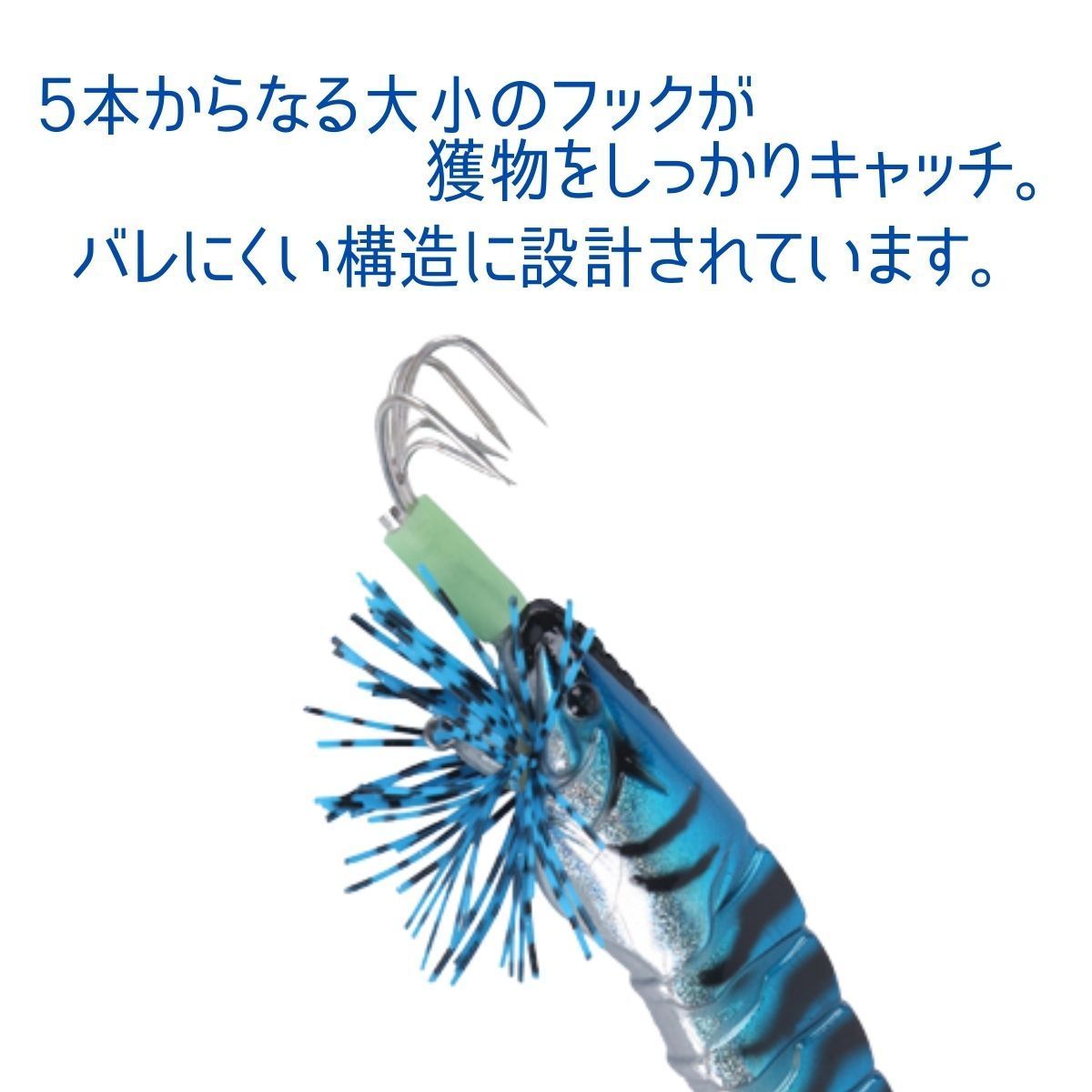 5本からなる大小のフックが
獲物をしっかりキャッチ。
バレにくい構造に設計されています。